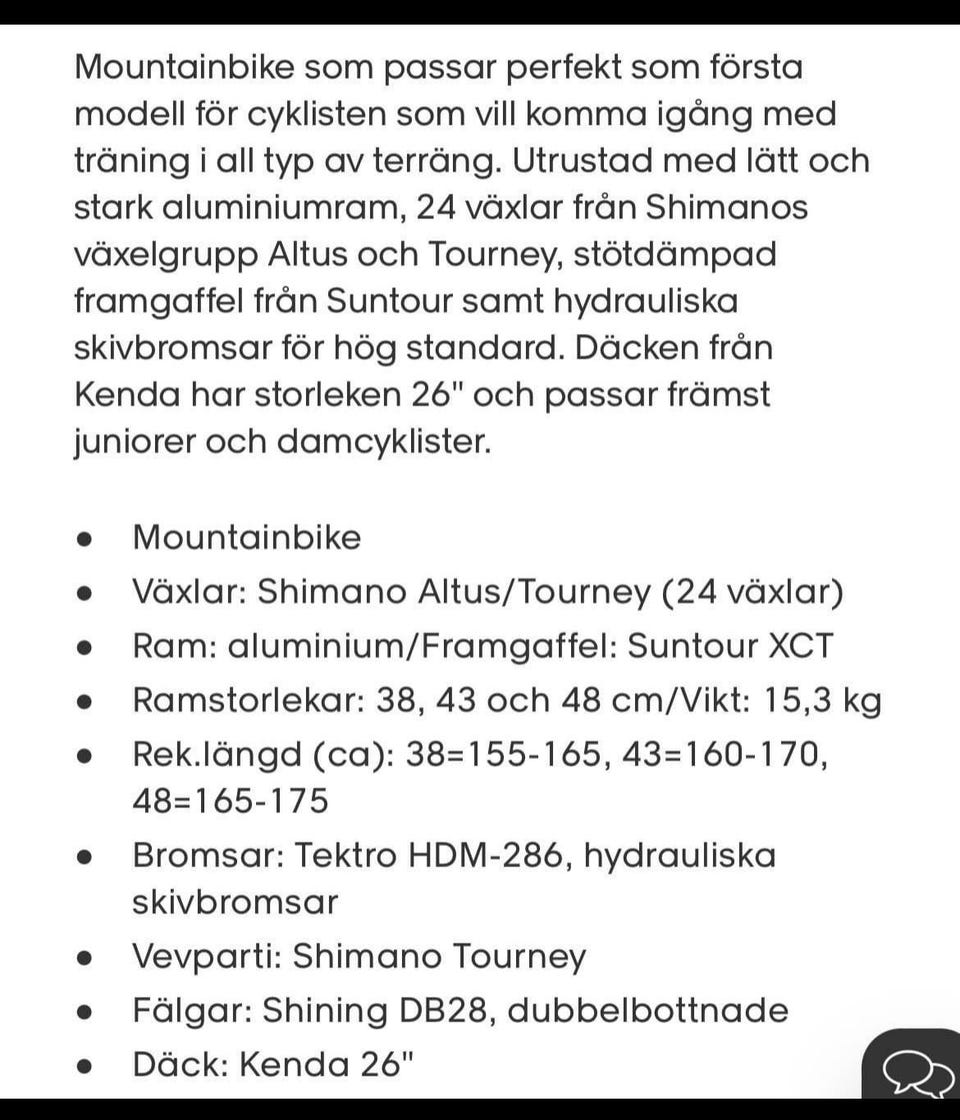 Mountainbike som passar perfekt som första modell för cyklisten som vill komma igång med träning i all typ av terräng. Utrustad med lätt och stark aluminiumram, 24 växlar från Shimanos växelgrupp Altus och Tourney, stötdämpad framgaffel från Suntour samt hydrauliska skivbromsar för hög standard. Däcken från Kenda har storleken 26" och passar främst juniorer och damcyklister.

- Mountainbike
- Växlar: Shimano Altus/Tourney (24 växlar)
- Ram: aluminium/Framgaffel: Suntour XCT
- Ramstorlekar: 38, 43 och 48 cm/Vikt: 15,3 kg
- Rek.längd (ca): 38=155-165, 43=160-170, 48=165-175
- Bromsar: Tektro HDM-286, hydrauliska skivbromsar
- Vevparti: Shimano Tourney
- Fälgar: Shining DB28, dubbelbottnade
- Däck: Kenda 26"